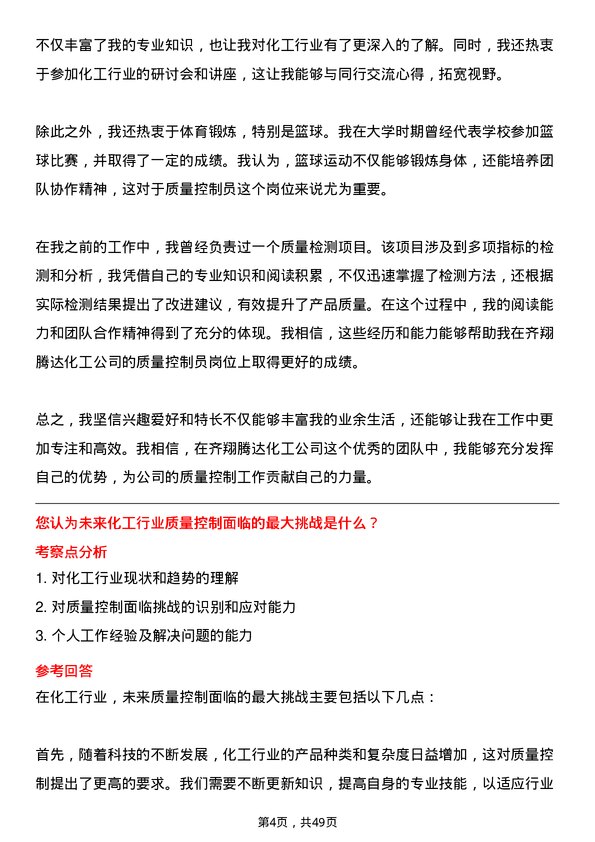 不仅丰富了我的专业知识，也让我对化工行业有了更深入的了解。同时，我还热衷于参加化工行业的研讨会和讲座，这让我能够与同行交流心得，拓宽视野。

除此之外，我还热衷于体育锻炼，特别是篮球。我在大学时期曾经代表学校参加篮球比赛，并取得了一定的成绩。我认为，篮球运动不仅能够锻炼身体，还能培养团队协作精神，这对于质量控制员这个岗位来说尤为重要。

在我之前的工作中，我曾经负责过一个质量检测项目。该项目涉及到多项指标的检测和分析，我凭借自己的专业知识和阅读积累，不仅迅速掌握了检测方法，还根据实际检测结果提出了改进建议，有效提升了产品质量。在这个过程中，我的阅读能力和团队合作精神得到了充分的体现。我相信，这些经历和能力能够帮助我在齐翔腾达化工公司的质量控制员岗位上取得更好的成绩。

总之，我坚信兴趣爱好和特长不仅能够丰富我的业余生活，还能够让我在工作中更加专注和高效。我相信，在齐翔腾达化工公司这个优秀的团队中，我能够充分发挥自己的优势，为公司的质量控制工作贡献自己的力量。

您认为未来化工行业质量控制面临的最大挑战是什么？

考察点分析

1. 对化工行业现状和趋势的理解

2. 对质量控制面临挑战的识别和应对能力

3. 个人工作经验及解决问题的能力

参考回答

在化工行业，未来质量控制面临的最大挑战主要包括以下几点：

首先，随着科技的不断发展，化工行业的产品种类和复杂度日益增加，这对质量控制提出了更高的要求。我们需要不断更新知识，提高自身的专业技能，以适应行业

第4页，共49页